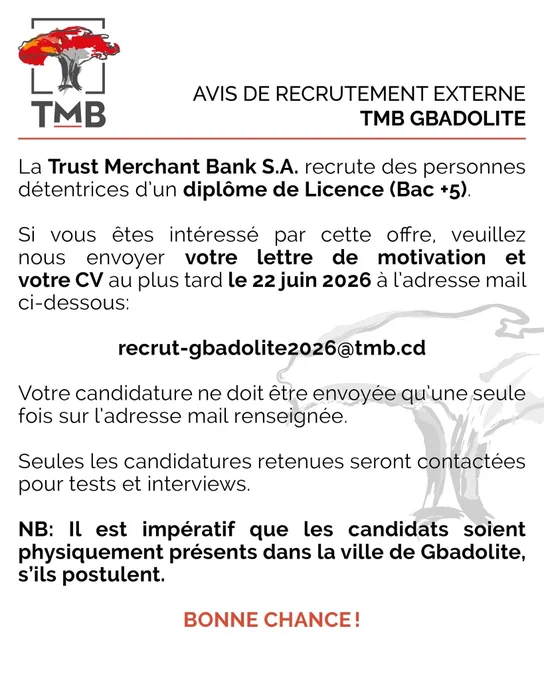 TMB

AVIS DE RECRUTEMENT EXTERNE
TMB GBADOLITE

La Trust Merchant Bank S.A. recrute des personnes détentrices d'un diplôme de Licence (Bac +5).

Si vous êtes intéressé par cette offre, veuillez nous envoyer votre lettre de motivation et votre CV au plus tard le 22 juin 2026 à l'adresse mail ci-dessous:

recrut-gbadolite2026@tmb.cd

Votre candidature ne doit être envoyée qu'une seule fois sur l'adresse mail renseignée.

Seules les candidatures retenues seront contactées pour tests et interviews.

NB: Il est impératif que les candidats soient physiquement présents dans la ville de Gbadolite, s'ils postulent.

BONNE CHANCE !